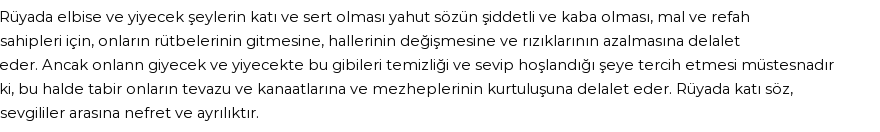 Rüyada elbise ve yiyecek şeylerin katı ve sert olması yahut sözün şiddetli ve kaba olması, mal ve refah sahipleri için, onların rütbelerinin gitmesine, hallerinin değişmesine ve rızıklarının azalmasına delalet eder. Ancak onlann giyecek ve yiyecekte bu gibileri temizliği ve sevip hoşlandığı şeye tercih etmesi müstesnadır ki, bu halde tabir onların tevazu ve kanaatlarına ve mezheplerinin kurtuluşuna delalet eder. Rüyada katı söz, sevgililer arasına nefret ve ayrılıktır.